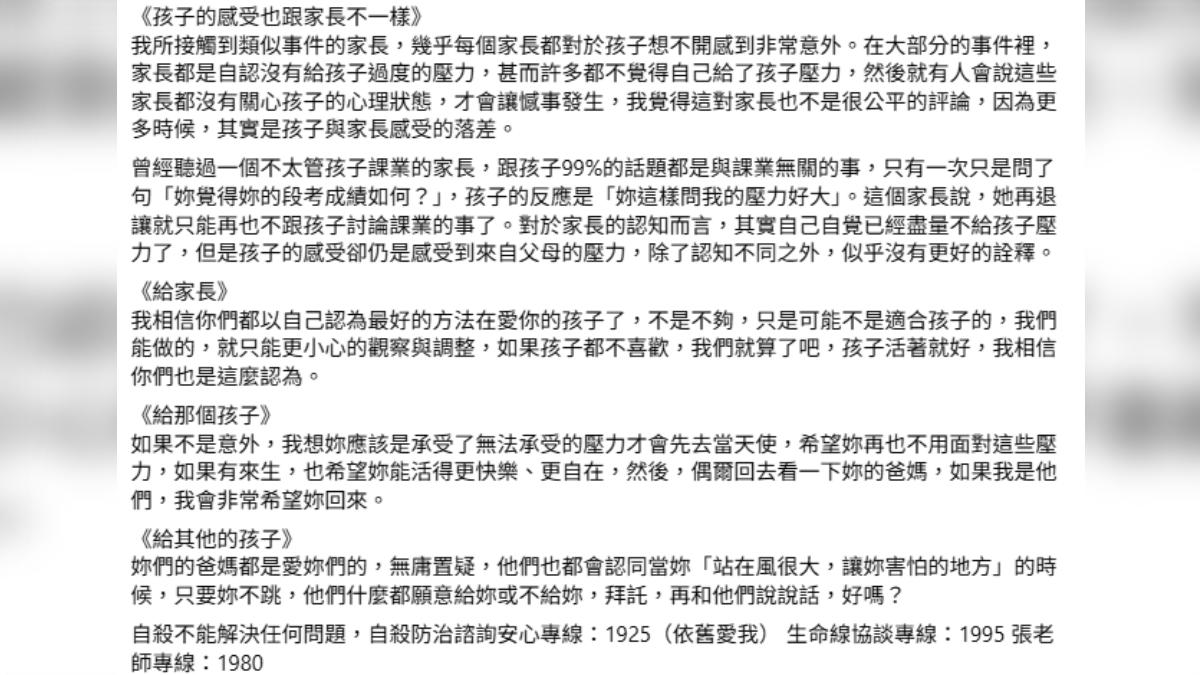 《孩子的感受也跟家長不一樣》
我所接觸到類似事件的家長，幾乎每個家長都對於孩子想不開感到非常意外。在大部分的事件裡，家長都是自認沒有給孩子過度的壓力，甚而許多都不覺得自己給了孩子壓力，然後就有人會說這些家長都沒有關心孩子的心理狀態，才會讓憾事發生，我覺得這對家長也不是很公平的評論，因為更多時候，其實是孩子與家長感受的落差。

曾經聽過一個不太管孩子課業的家長，跟孩子99%的話題都是與課業無關的事，只有一次只是問了句「妳覺得妳的段考成績如何？」，孩子的反應是「妳這樣問我的壓力好大」。這個家長說，她再退讓就只能再也不跟孩子討論課業的事了。對於家長的認知而言，其實自己自覺已經盡量不給孩子壓力了，但是孩子的感受卻仍是感受到來自父母的壓力，除了認知不同之外，似乎沒有更好的詮釋。

《給家長》
我相信你們都以自己認為最好的方法在愛你的孩子了，不是不夠，只是可能不是適合孩子的，我們能做的，就只能更小心的觀察與調整，如果孩子都不喜歡，我們就算了吧，孩子活著就好，我相信你們也是這麼認為。

《給那個孩子》
如果不是意外，我想妳應該是承受了無法承受的壓力才會先去當天使，希望妳再也不用面對這些壓力，如果有來生，也希望妳能活得更快樂、更自在，然後，偶爾回去看一下妳的爸媽，如果我是他們，我會非常希望妳回來。

《給其他的孩子》
妳們的爸媽都是愛妳們的，無庸置疑，他們也都會認同當妳「站在風很大，讓妳害怕的地方」的時候，只要妳不跳，他們什麼都願意給妳或不給妳，拜託，再和他們說說話，好嗎？

自殺不能解決任何問題，自殺防治諮詢安心專線：1925（依舊愛我） 生命線協談專線：1995 張老師專線：1980